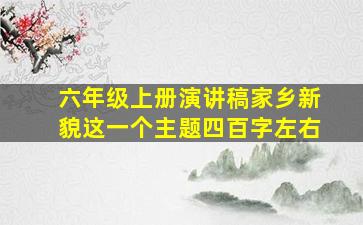 六年级上册演讲稿家乡新貌这一个主题四百字左右